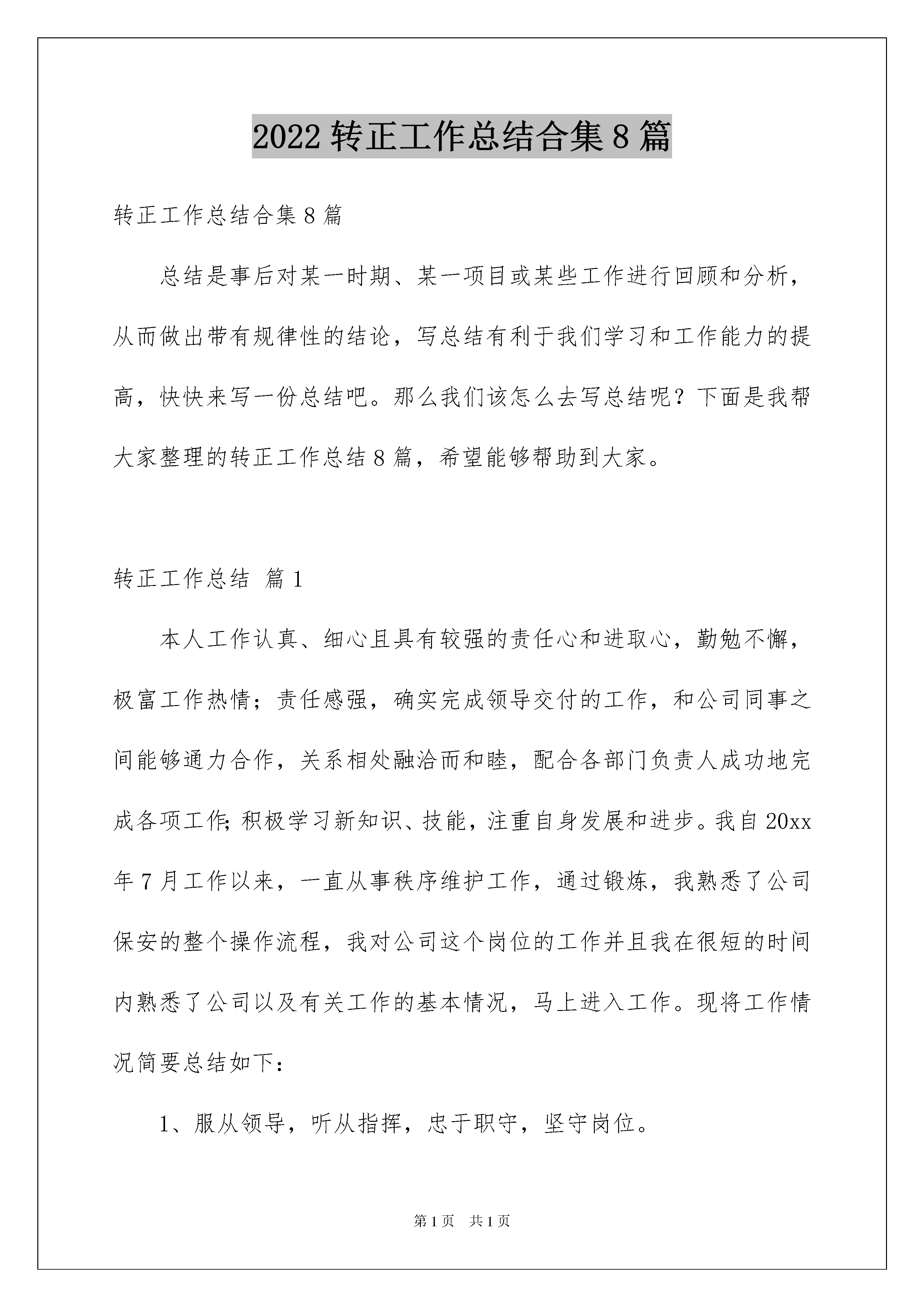 2022 转正工作总结合集 8 篇

转正工作总结合集 8 篇

总结是事后对某一时期、某一项目或某些工作进行回顾和分析，从而做出带有规律性的结论，写总结有利于我们学习和工作能力的提高，快快来写一份总结吧。那么我们该怎么去写总结呢？下面是我帮大家整理的转正工作总结 8 篇，希望能够帮助到大家。

转正工作总结 篇 1

本人工作认真、细心且具有较强的责任心和进取心，勤勉不懈，极富工作热情；责任感强，确实完成领导交付的工作，和公司同事之间能够通力合作，关系相处融洽而和睦，配合各部门负责人成功地完成各项工作；积极学习新知识、技能，注重自身发展和进步。我自 20xx 年 7 月工作以来，一直从事秩序维护工作，通过锻炼，我熟悉了公司保安的整个操作流程，我对公司这个岗位的工作并且我在很短的时间内熟悉了公司以及有关工作的基本情况，马上进入工作。现将工作情况简要总结如下：

1、服从领导，听从指挥，忠于职守，坚守岗位。

第 1 页　共 1 页